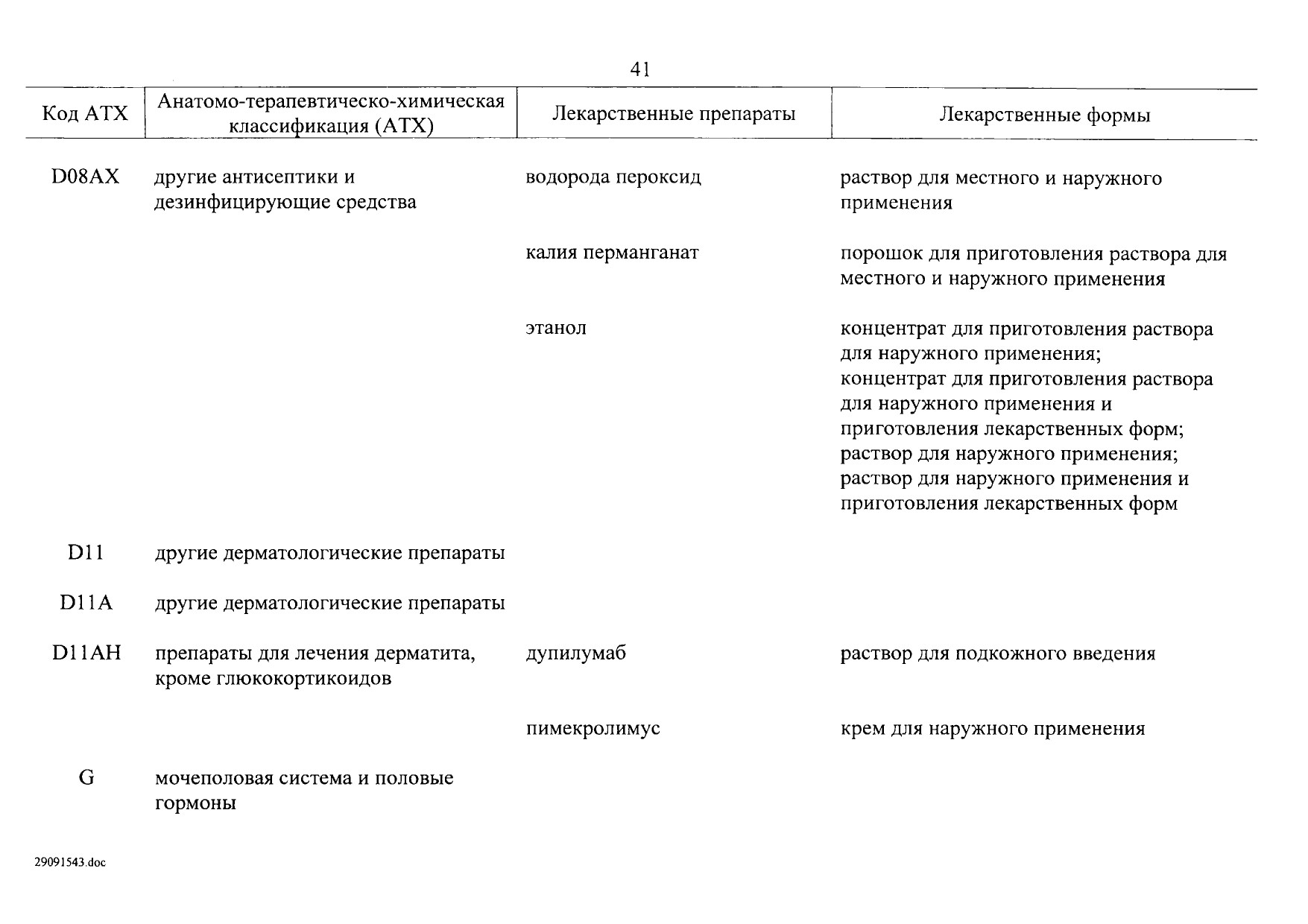 41

| Код АТХ | Анатомо-терапевтическо-химическая классификация (АТХ) | Лекарственные препараты | Лекарственные формы |
|---|---|---|---|
| D08AX | другие антисептики и дезинфицирующие средства | водорода пероксид | раствор для местного и наружного применения |
| | | калия перманганат | порошок для приготовления раствора для местного и наружного применения |
| | | этанол | концентрат для приготовления раствора для наружного применения; концентрат для приготовления раствора для наружного применения и приготовления лекарственных форм; раствор для наружного применения; раствор для наружного применения и приготовления лекарственных форм |
| D11 | другие дерматологические препараты | | |
| D11A | другие дерматологические препараты | | |
| D11AH | препараты для лечения дерматита, кроме глюкокортикоидов | дупилумаб | раствор для подкожного введения |
| | | пимекролимус | крем для наружного применения |
| G | мочеполовая система и половые гормоны | | |

29091543.doc